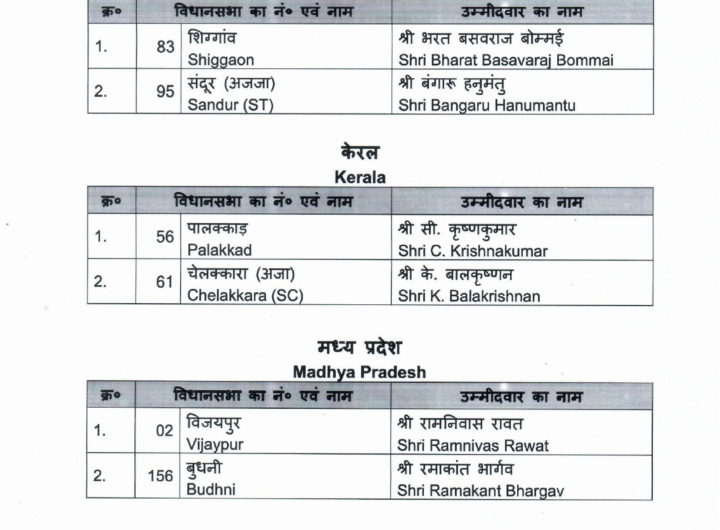 | क्र० | विधानसभा का नं० एवं नाम | | उम्मीदवार का नाम |
|---|---|---|---|
| 1. | 83 | शिग्गांव Shiggaon | श्री भरत बसवराज बोम्मई Shri Bharat Basavaraj Bommai |
| 2. | 95 | संदूर (अजजा) Sandur (ST) | श्री बंगारू हनुमंतु Shri Bangaru Hanumantu |

केरल
Kerala

| क्र० | विधानसभा का नं० एवं नाम | | उम्मीदवार का नाम |
|---|---|---|---|
| 1. | 56 | पालक्काड़ Palakkad | श्री सी. कृष्णकुमार Shri C. Krishnakumar |
| 2. | 61 | चेलक्कारा (अजा) Chelakkara (SC) | श्री के. बालकृष्णन Shri K. Balakrishnan |

मध्य प्रदेश
Madhya Pradesh

| क्र० | विधानसभा का नं० एवं नाम | | उम्मीदवार का नाम |
|---|---|---|---|
| 1. | 02 | विजयपुर Vijaypur | श्री रामनिवास रावत Shri Ramnivas Rawat |
| 2. | 156 | बुधनी Budhni | श्री रमाकांत भार्गव Shri Ramakant Bhargav |